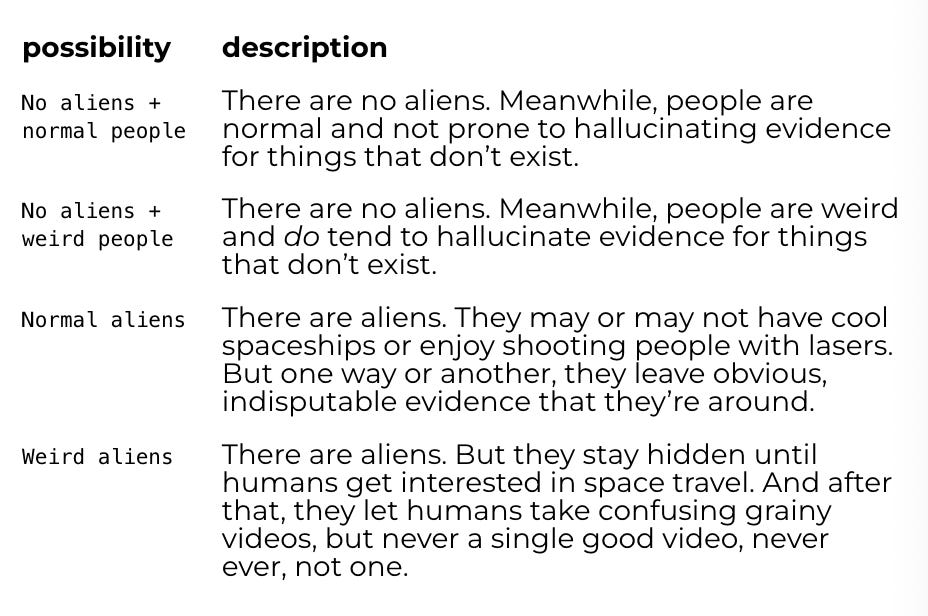 | possibility | description |
|---|---|
| No aliens + normal people | There are no aliens. Meanwhile, people are normal and not prone to hallucinating evidence for things that don't exist. |
| No aliens + weird people | There are no aliens. Meanwhile, people are weird and do tend to hallucinate evidence for things that don't exist. |
| Normal aliens | There are aliens. They may or may not have cool spaceships or enjoy shooting people with lasers. But one way or another, they leave obvious, indisputable evidence that they're around. |
| Weird aliens | There are aliens. But they stay hidden until humans get interested in space travel. And after that, they let humans take confusing grainy videos, but never a single good video, never ever, not one. |